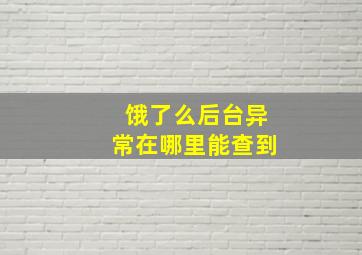 饿了么后台异常在哪里能查到